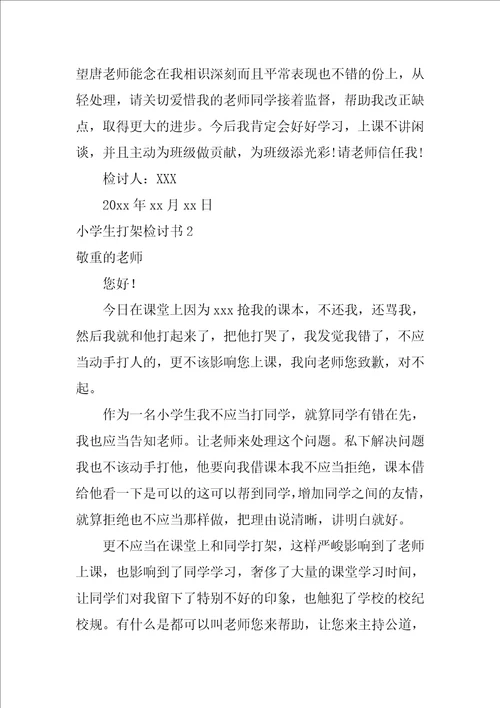 望唐老师能念在我相识深刻而且平常表现也不错的份上，从轻处理，请关切爱惜我的老师同学接着监督，帮助我改正缺点，取得更大的进步。今后我肯定会好好学习，上课不讲闲谈，并且主动为班级做贡献，为班级添光彩!请老师信任我!

检讨人：XXX

20xx 年 xx 月 xx 日

小学生打架检讨书 2

敬重的老师

您好!

今日在课堂上因为 xxx 抢我的课本，不还我，还骂我，然后我就和他打起来了，把他打哭了，我发觉我错了，不应当动手打人的，更不该影响您上课，我向老师您致歉，对不起。

作为一名小学生我不应当打同学，就算同学有错在先，我也应当告知老师。让老师来处理这个问题。私下解决问题我也不该动手打他，他要向我借课本我不应当拒绝，课本借给他看一下是可以的这可以帮到同学，增加同学之间的友情，就算拒绝也不应当那样做，把理由说清晰，讲明白就好。

更不应当在课堂上和同学打架，这样严峻影响到了老师上课，也影响到了同学学习，奢侈了大量的课堂学习时间，让同学们对我留下了特别不好的印象，也触犯了学校的校纪校规。有什么是都可以叫老师您来帮助，让您来主持公道，